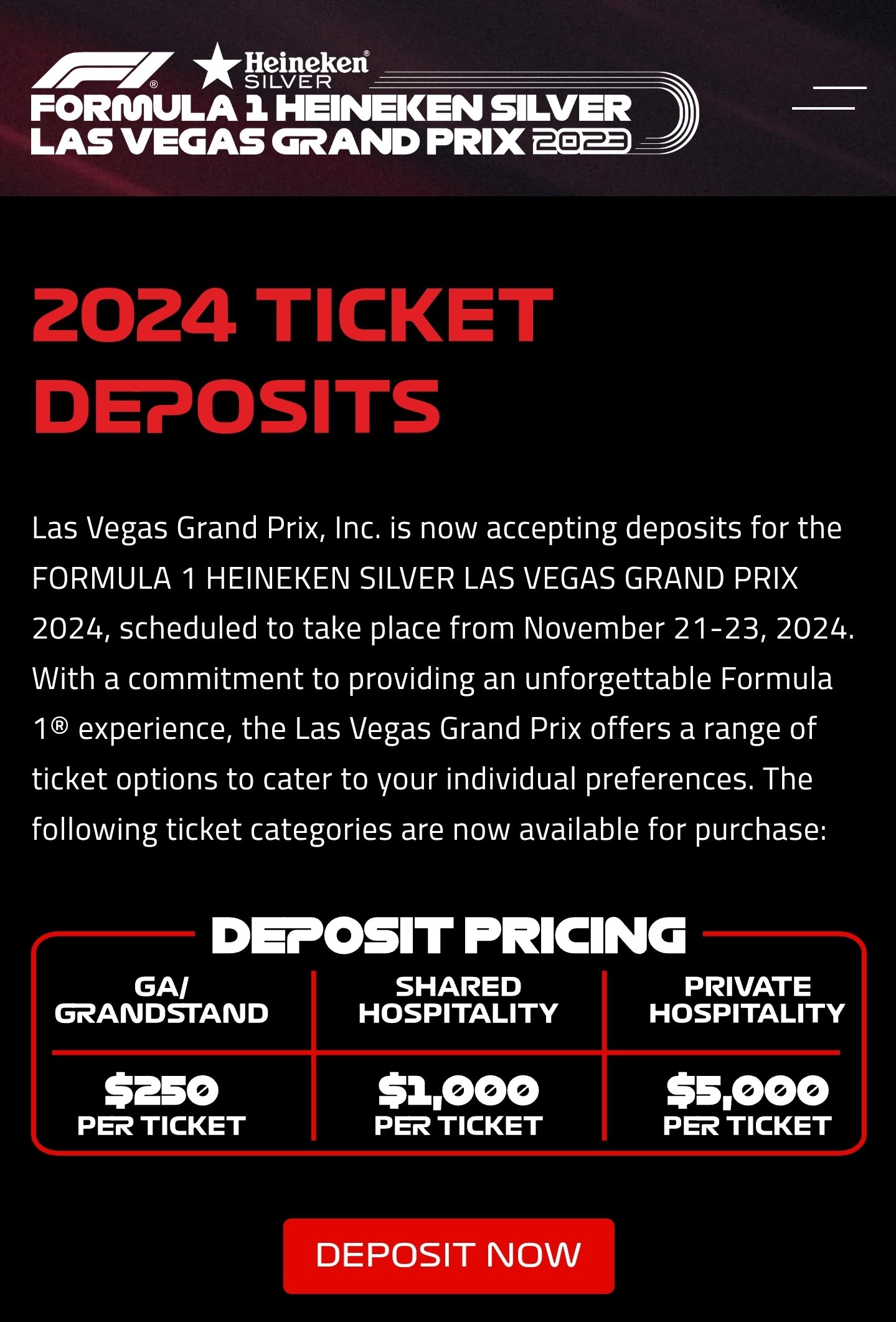 F1® Heineken® SILVER
FORMULA 1 HEINEKEN SILVER LAS VEGAS GRAND PRIX 2023

2024 TICKET DEPOSITS

Las Vegas Grand Prix, Inc. is now accepting deposits for the FORMULA 1 HEINEKEN SILVER LAS VEGAS GRAND PRIX 2024, scheduled to take place from November 21-23, 2024. With a commitment to providing an unforgettable Formula 1® experience, the Las Vegas Grand Prix offers a range of ticket options to cater to your individual preferences. The following ticket categories are now available for purchase:

DEPOSIT PRICING

| GA/ GRANDSTAND | SHARED HOSPITALITY | PRIVATE HOSPITALITY |
|---|---|---|
| $250 PER TICKET | $1,000 PER TICKET | $5,000 PER TICKET |

DEPOSIT NOW